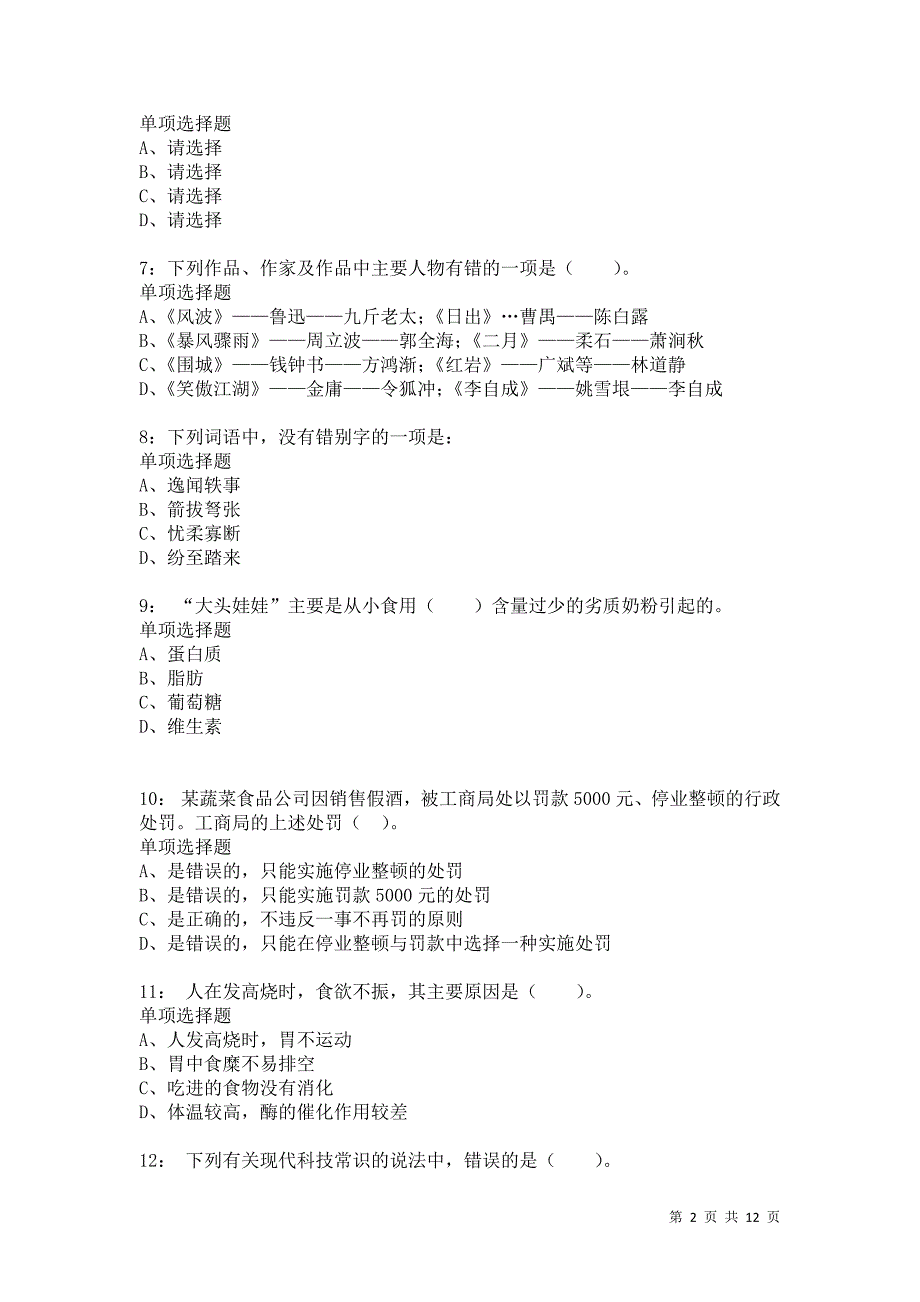 单项选择题
A、请选择
B、请选择
C、请选择
D、请选择

7：下列作品、作家及作品中主要人物有错的一项是（　　）。
单项选择题
A、《风波》——鲁迅——九斤老太；《日出》…曹禺——陈白露
B、《暴风骤雨》——周立波——郭全海；《二月》——柔石——萧涧秋
C、《围城》——钱钟书——方鸿渐；《红岩》——广斌等——林道静
D、《笑傲江湖》——金庸——令狐冲；《李自成》——姚雪垠——李自成

8：下列词语中，没有错别字的一项是：
单项选择题
A、逸闻轶事
B、箭拔弩张
C、忧柔寡断
D、纷至踏来

9：“大头娃娃”主要是从小食用（　　）含量过少的劣质奶粉引起的。
单项选择题
A、蛋白质
B、脂肪
C、葡萄糖
D、维生素

10：某蔬菜食品公司因销售假酒，被工商局处以罚款 5000 元、停业整顿的行政处罚。工商局的上述处罚（　）。
单项选择题
A、是错误的，只能实施停业整顿的处罚
B、是错误的，只能实施罚款 5000 元的处罚
C、是正确的，不违反一事不再罚的原则
D、是错误的，只能在停业整顿与罚款中选择一种实施处罚

11：人在发高烧时，食欲不振，其主要原因是（　　）。
单项选择题
A、人发高烧时，胃不运动
B、胃中食糜不易排空
C、吃进的食物没有消化
D、体温较高，酶的催化作用较差

12：下列有关现代科技常识的说法中，错误的是（　　）。

第 2 页 共 12 页